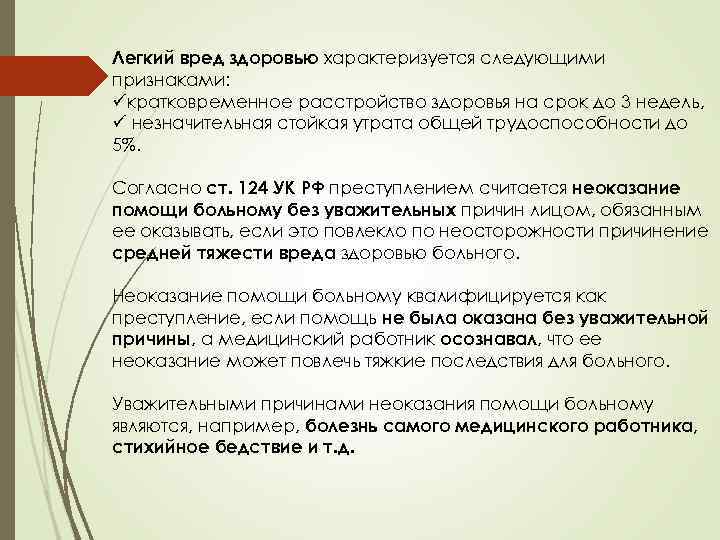 Легкий вред здоровью характеризуется следующими признаками:
✓кратковременное расстройство здоровья на срок до 3 недель,
✓ незначительная стойкая утрата общей трудоспособности до 5%.

Согласно ст. 124 УК РФ преступлением считается неоказание помощи больному без уважительных причин лицом, обязанным ее оказывать, если это повлекло по неосторожности причинение средней тяжести вреда здоровью больного.

Неоказание помощи больному квалифицируется как преступление, если помощь не была оказана без уважительной причины, а медицинский работник осознавал, что ее неоказание может повлечь тяжкие последствия для больного.

Уважительными причинами неоказания помощи больному являются, например, болезнь самого медицинского работника, стихийное бедствие и т.д.